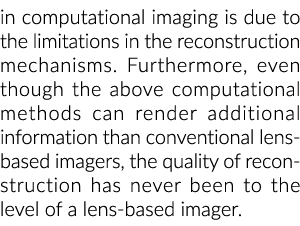 in computational imaging is due to the limitations in the reconstruction mechanisms. Furthermore, even though the above computational methods can render additional information than conventional lens-based imagers, the quality of reconstruction has never been to the level of a lens-based imager.